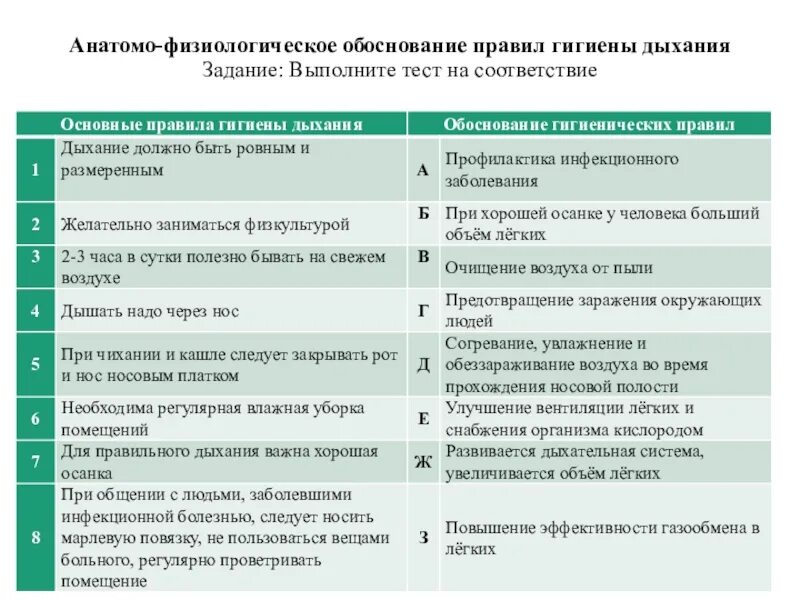 Анатомо-физиологическое обоснование правил гигиены дыхания
Задание: Выполните тест на соответствие

| | Основные правила гигиены дыхания | | Обоснование гигиенических правил |
|---|---|---|---|
| 1 | Дыхание должно быть ровным и размеренным | А | Профилактика инфекционного заболевания |
| 2 | Желательно заниматься физкультурой | Б | При хорошей осанке у человека больший объём лёгких |
| 3 | 2-3 часа в сутки полезно бывать на свежем воздухе | В | Очищение воздуха от пыли |
| 4 | Дышать надо через нос | Г | Предотвращение заражения окружающих людей |
| 5 | При чихании и кашле следует закрывать рот и нос носовым платком | Д | Согревание, увлажнение и обеззараживание воздуха во время прохождения носовой полости |
| 6 | Необходима регулярная влажная уборка помещений | Е | Улучшение вентиляции лёгких и снабжения организма кислородом |
| 7 | Для правильного дыхания важна хорошая осанка | Ж | Развивается дыхательная система, увеличивается объём лёгких |
| 8 | При общении с людьми, заболевшими инфекционной болезнью, следует носить марлевую повязку, не пользоваться вещами больного, регулярно проветривать помещение | З | Повышение эффективности газообмена в лёгких |